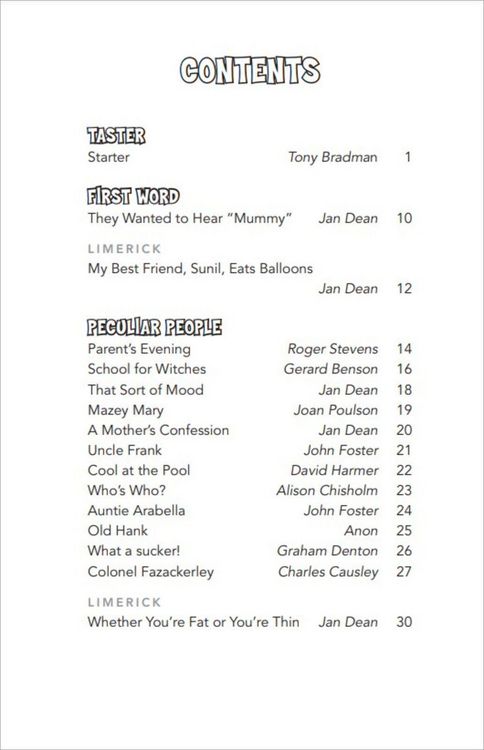 CONTENTS

TASTER

Starter Tony Bradman 1

FIRST WORD

They Wanted to Hear "Mummy" Jan Dean 10

LIMERICK

My Best Friend, Sunil, Eats Balloons Jan Dean 12

PECULIAR PEOPLE

Parent's Evening Roger Stevens 14
School for Witches Gerard Benson 16
That Sort of Mood Jan Dean 18
Mazey Mary Joan Poulson 19
A Mother's Confession Jan Dean 20
Uncle Frank John Foster 21
Cool at the Pool David Harmer 22
Who's Who? Alison Chisholm 23
Auntie Arabella John Foster 24
Old Hank Anon 25
What a sucker! Graham Denton 26
Colonel Fazackerley Charles Causley 27

LIMERICK

Whether You're Fat or You're Thin Jan Dean 30